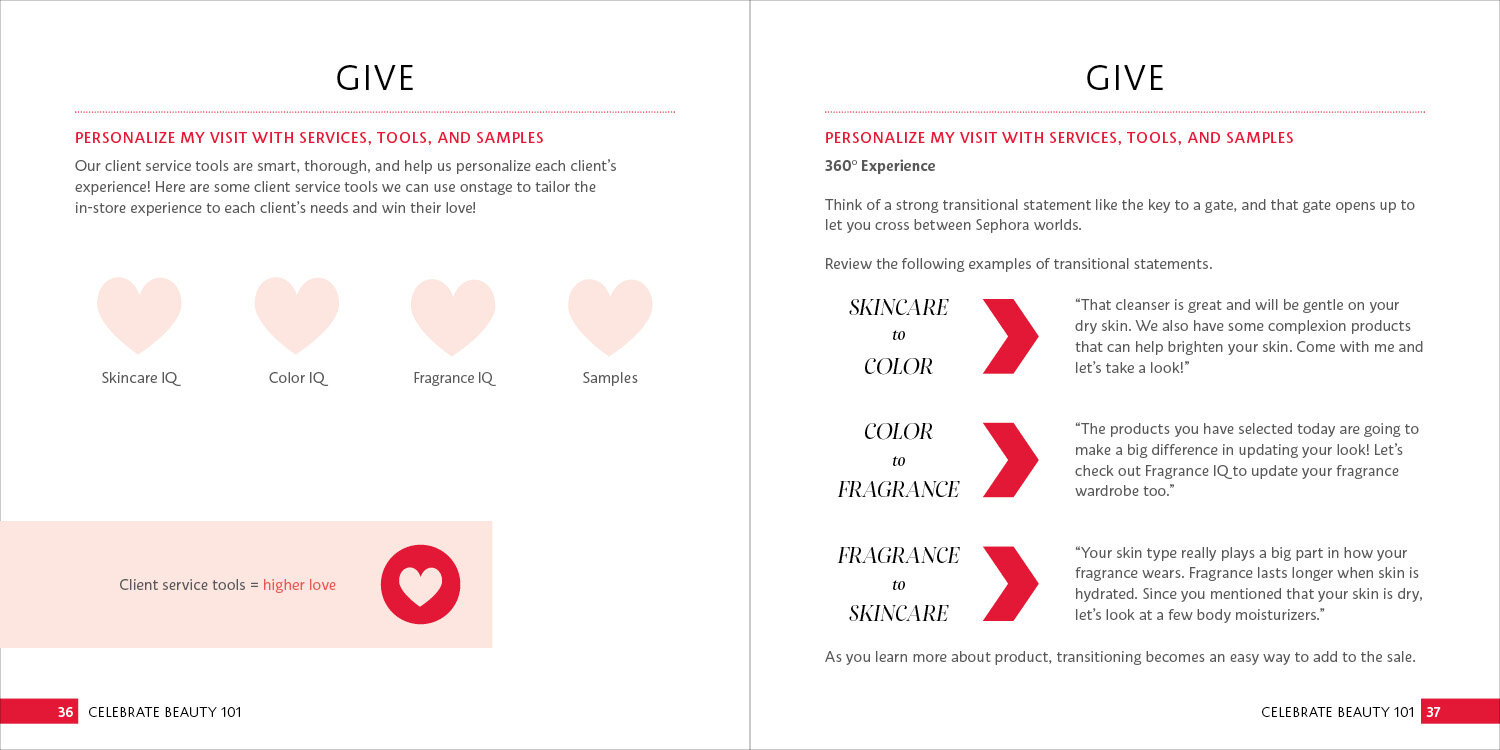 GIVE

PERSONALIZE MY VISIT WITH SERVICES, TOOLS, AND SAMPLES

Our client service tools are smart, thorough, and help us personalize each client's experience! Here are some client service tools we can use onstage to tailor the in-store experience to each client's needs and win their love!

Skincare IQ

Color IQ

Fragrance IQ

Samples

Client service tools = higher love

36 CELEBRATE BEAUTY 101

GIVE

PERSONALIZE MY VISIT WITH SERVICES, TOOLS, AND SAMPLES

360° Experience

Think of a strong transitional statement like the key to a gate, and that gate opens up to let you cross between Sephora worlds.

Review the following examples of transitional statements.

SKINCARE to COLOR

"That cleanser is great and will be gentle on your dry skin. We also have some complexion products that can help brighten your skin. Come with me and let's take a look!"

COLOR to FRAGRANCE

"The products you have selected today are going to make a big difference in updating your look! Let's check out Fragrance IQ to update your fragrance wardrobe too."

FRAGRANCE to SKINCARE

"Your skin type really plays a big part in how your fragrance wears. Fragrance lasts longer when skin is hydrated. Since you mentioned that your skin is dry, let's look at a few body moisturizers."

As you learn more about product, transitioning becomes an easy way to add to the sale.

CELEBRATE BEAUTY 101 37